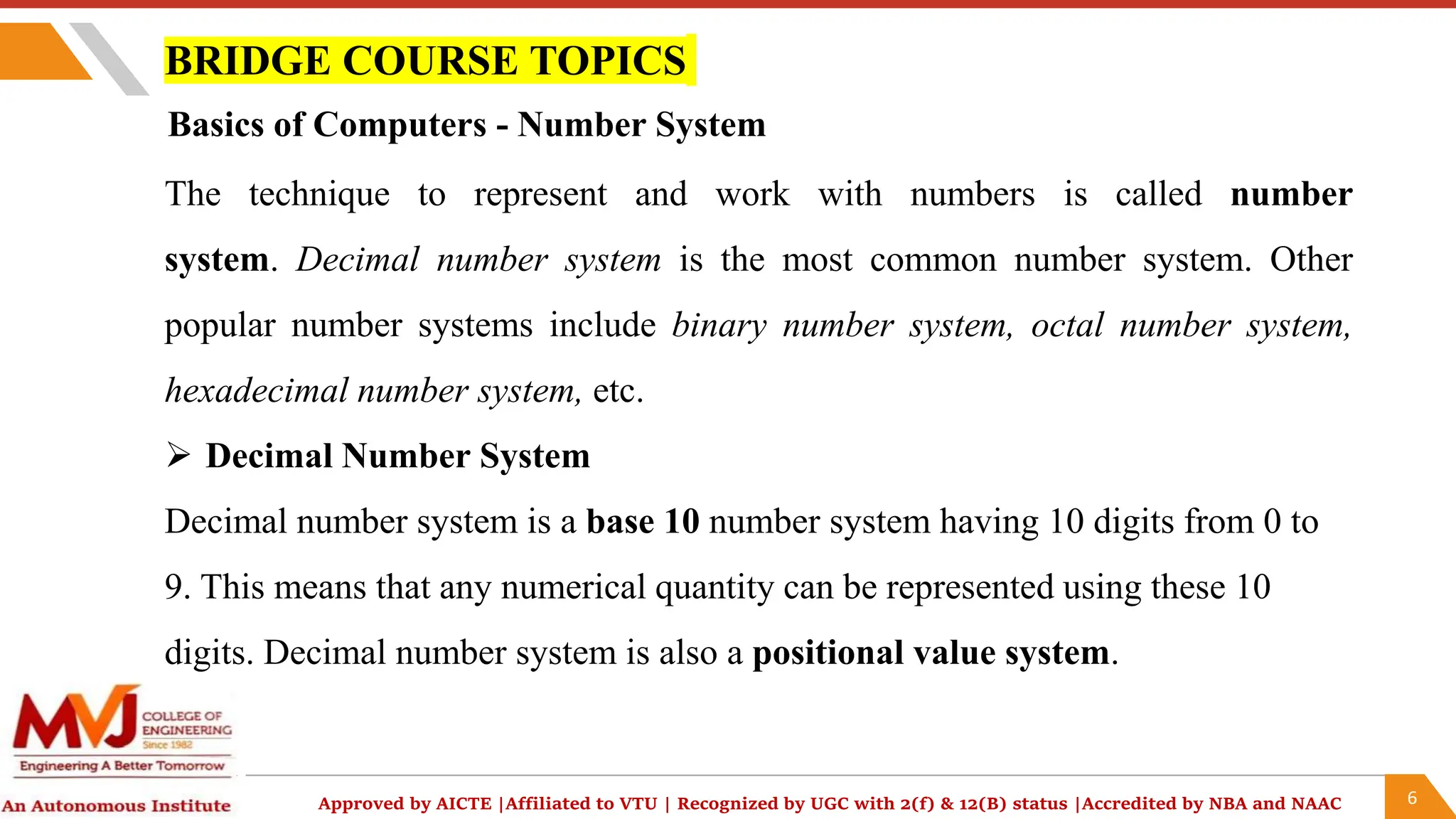 BRIDGE COURSE TOPICS

Basics of Computers - Number System

The technique to represent and work with numbers is called number system. Decimal number system is the most common number system. Other popular number systems include binary number system, octal number system, hexadecimal number system, etc.

➢ Decimal Number System

Decimal number system is a base 10 number system having 10 digits from 0 to 9. This means that any numerical quantity can be represented using these 10 digits. Decimal number system is also a positional value system.

MVJ COLLEGE OF ENGINEERING Since 1982
Engineering A Better Tomorrow
An Autonomous Institute

Approved by AICTE |Affiliated to VTU | Recognized by UGC with 2(f) & 12(B) status |Accredited by NBA and NAAC

6